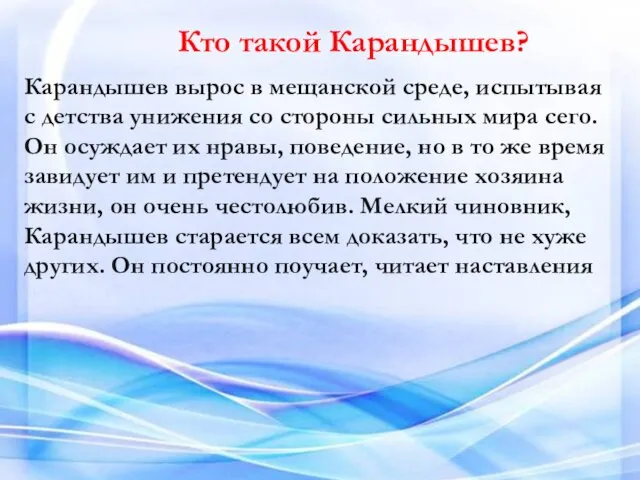 Кто такой Карандышев?

Карандышев вырос в мещанской среде, испытывая с детства унижения со стороны сильных мира сего. Он осуждает их нравы, поведение, но в то же время завидует им и претендует на положение хозяина жизни, он очень честолюбив. Мелкий чиновник, Карандышев старается всем доказать, что не хуже других. Он постоянно поучает, читает наставления